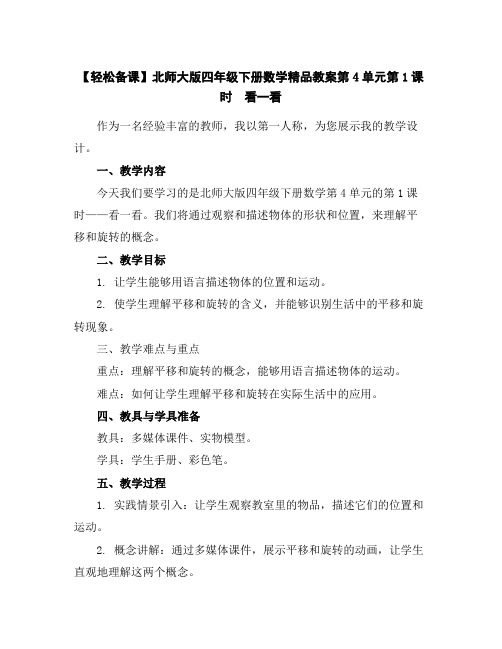 【轻松备课】北师大版四年级下册数学精品教案第 4 单元第 1 课时　看一看

作为一名经验丰富的教师，我以第一人称，为您展示我的教学设计。

一、教学内容

今天我们要学习的是北师大版四年级下册数学第 4 单元的第 1 课时——看一看。我们将通过观察和描述物体的形状和位置，来理解平移和旋转的概念。

二、教学目标

1. 让学生能够用语言描述物体的位置和运动。

2. 使学生理解平移和旋转的含义，并能够识别生活中的平移和旋转现象。

三、教学难点与重点

重点：理解平移和旋转的概念，能够用语言描述物体的运动。

难点：如何让学生理解平移和旋转在实际生活中的应用。

四、教具与学具准备

教具：多媒体课件、实物模型。

学具：学生手册、彩色笔。

五、教学过程

1. 实践情景引入：让学生观察教室里的物品，描述它们的位置和运动。

2. 概念讲解：通过多媒体课件，展示平移和旋转的动画，让学生直观地理解这两个概念。